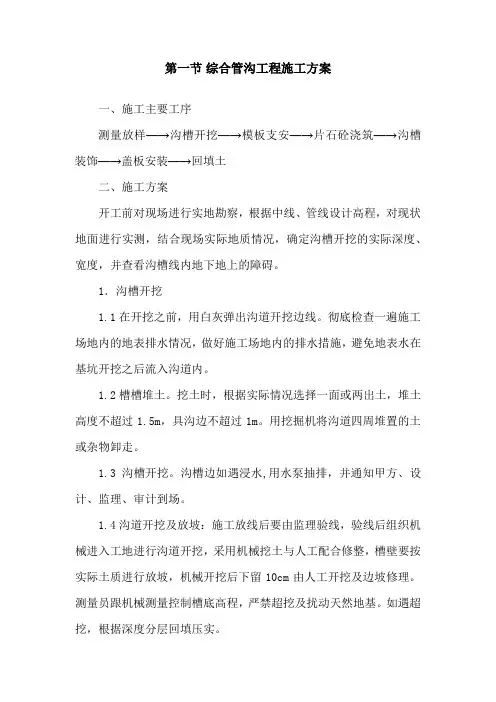 第一节 综合管沟工程施工方案

一、施工主要工序

测量放样——→沟槽开挖——→模板支安——→片石砼浇筑——→沟槽装饰——→盖板安装——→回填土

二、施工方案

开工前对现场进行实地勘察，根据中线、管线设计高程，对现状地面进行实测，结合现场实际地质情况，确定沟槽开挖的实际深度、宽度，并查看沟槽线内地下地上的障碍。

1. 沟槽开挖

1.1 在开挖之前，用白灰弹出沟道开挖边线。彻底检查一遍施工场地内的地表排水情况，做好施工场地内的排水措施，避免地表水在基坑开挖之后流入沟道内。

1.2 槽槽堆土。挖土时，根据实际情况选择一面或两出土，堆土高度不超过 1.5m，具沟边不超过 1m。用挖掘机将沟道四周堆置的土或杂物卸走。

1.3 沟槽开挖。沟槽边如遇浸水，用水泵抽排，并通知甲方、设计、监理、审计到场。

1.4 沟道开挖及放坡：施工放线后要由监理验线，验线后组织机械进入工地进行沟道开挖，采用机械挖土与人工配合修整，槽壁要按实际土质进行放坡，机械开挖后下留 10cm 由人工开挖及边坡修理。测量员跟机械测量控制槽底高程，严禁超挖及扰动天然地基。如遇超挖，根据深度分层回填压实。